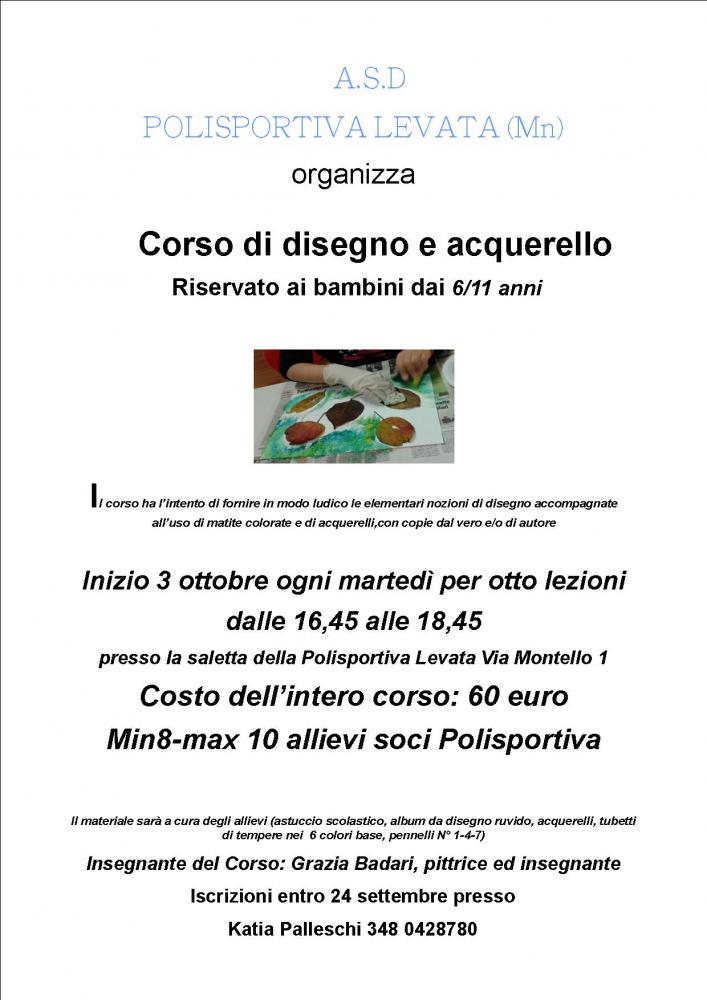 A.S.D
POLISPORTIVA LEVATA (Mn)
organizza

Corso di disegno e acquerello
Riservato ai bambini dai 6/11 anni

Il corso ha l'intento di fornire in modo ludico le elementari nozioni di disegno accompagnate all'uso di matite colorate e di acquerelli,con copie dal vero e/o di autore

Inizio 3 ottobre ogni martedì per otto lezioni
dalle 16,45 alle 18,45
presso la saletta della Polisportiva Levata Via Montello 1
Costo dell'intero corso: 60 euro
Min8-max 10 allievi soci Polisportiva

Il materiale sarà a cura degli allievi (astuccio scolastico, album da disegno ruvido, acquerelli, tubetti di tempere nei 6 colori base, pennelli N° 1-4-7)
Insegnante del Corso: Grazia Badari, pittrice ed insegnante
Iscrizioni entro 24 settembre presso
Katia Palleschi 348 0428780